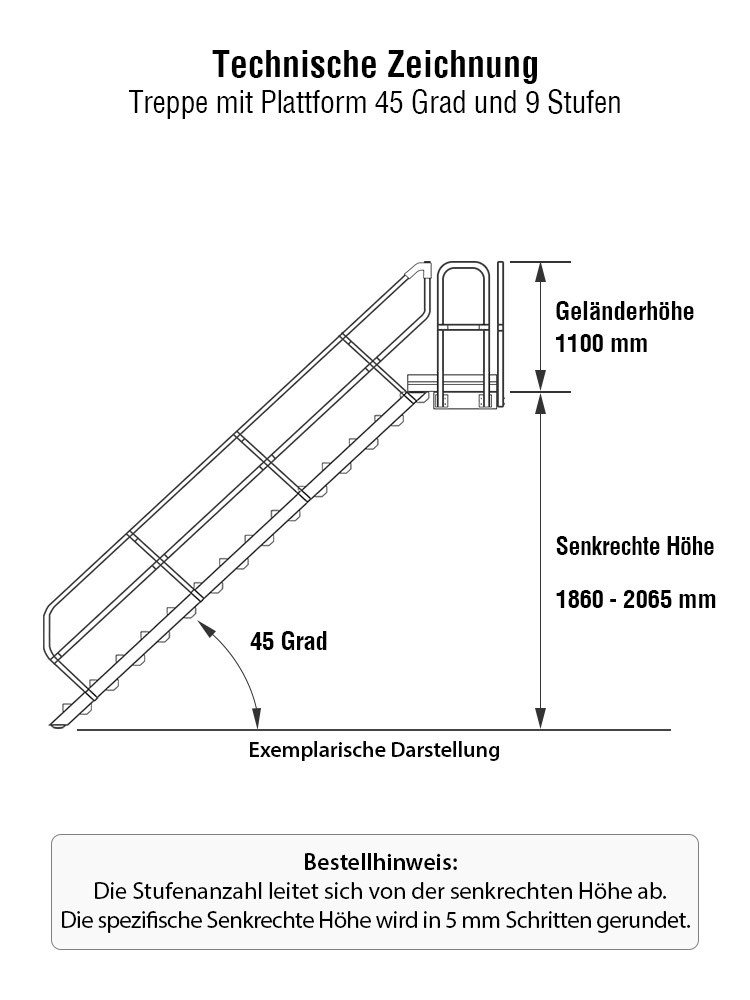 Technische Zeichnung
Treppe mit Plattform 45 Grad und 9 Stufen

Geländerhöhe
1100 mm

Senkrechte Höhe

1860 - 2065 mm

45 Grad

Exemplarische Darstellung

Bestellhinweis:
Die Stufenanzahl leitet sich von der senkrechten Höhe ab.
Die spezifische Senkrechte Höhe wird in 5 mm Schritten gerundet.